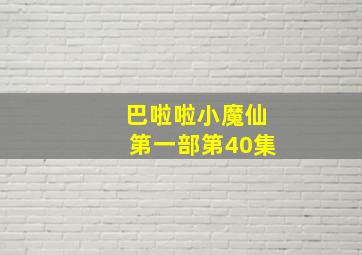 巴啦啦小魔仙
第一部第40集